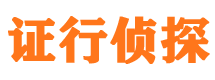 证行侦探